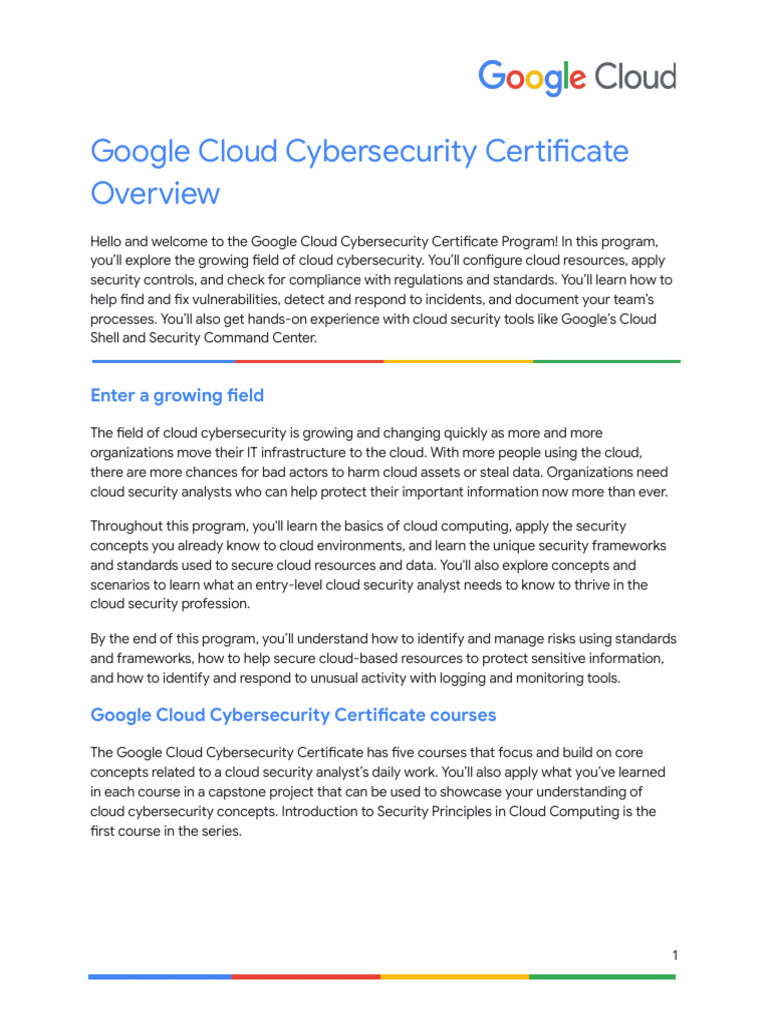 Google Cloud

Google Cloud Cybersecurity Certificate Overview

Hello and welcome to the Google Cloud Cybersecurity Certificate Program! In this program, you'll explore the growing field of cloud cybersecurity. You'll configure cloud resources, apply security controls, and check for compliance with regulations and standards. You'll learn how to help find and fix vulnerabilities, detect and respond to incidents, and document your team's processes. You'll also get hands-on experience with cloud security tools like Google's Cloud Shell and Security Command Center.

Enter a growing field

The field of cloud cybersecurity is growing and changing quickly as more and more organizations move their IT infrastructure to the cloud. With more people using the cloud, there are more chances for bad actors to harm cloud assets or steal data. Organizations need cloud security analysts who can help protect their important information now more than ever.

Throughout this program, you'll learn the basics of cloud computing, apply the security concepts you already know to cloud environments, and learn the unique security frameworks and standards used to secure cloud resources and data. You'll also explore concepts and scenarios to learn what an entry-level cloud security analyst needs to know to thrive in the cloud security profession.

By the end of this program, you'll understand how to identify and manage risks using standards and frameworks, how to help secure cloud-based resources to protect sensitive information, and how to identify and respond to unusual activity with logging and monitoring tools.

Google Cloud Cybersecurity Certificate courses

The Google Cloud Cybersecurity Certificate has five courses that focus and build on core concepts related to a cloud security analyst's daily work. You'll also apply what you've learned in each course in a capstone project that can be used to showcase your understanding of cloud cybersecurity concepts. Introduction to Security Principles in Cloud Computing is the first course in the series.

1